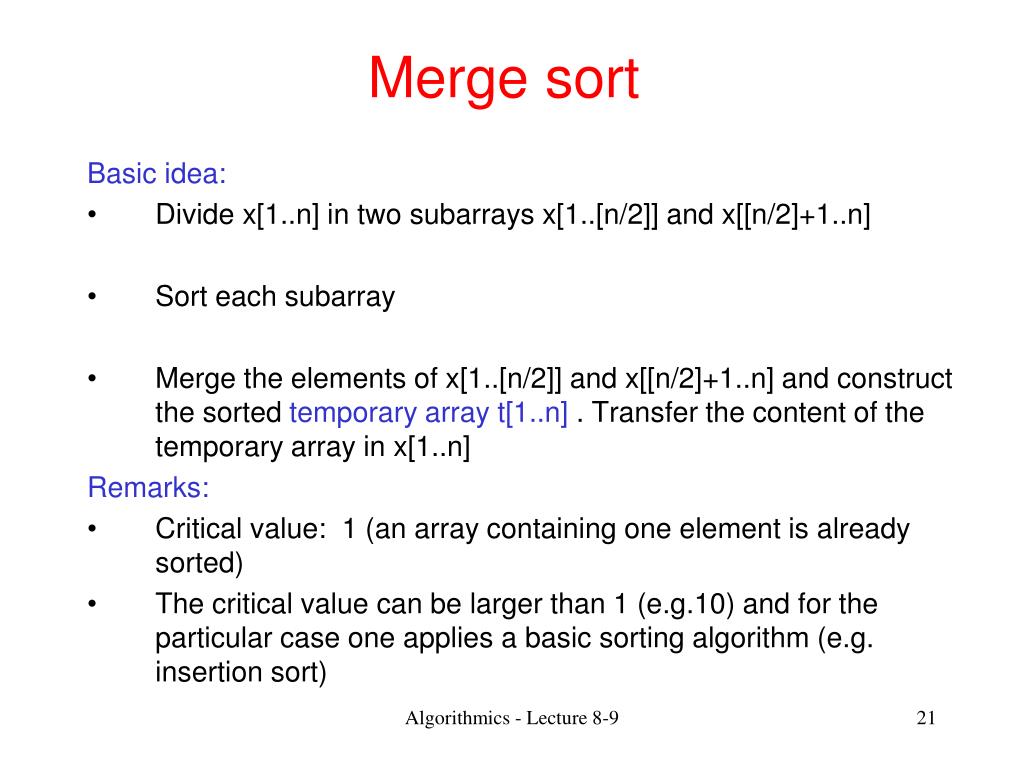 Merge sort

Basic idea:

• Divide x[1..n] in two subarrays x[1..[n/2]] and x[[n/2]+1..n]

• Sort each subarray

• Merge the elements of x[1..[n/2]] and x[[n/2]+1..n] and construct the sorted temporary array t[1..n] . Transfer the content of the temporary array in x[1..n]

Remarks:

• Critical value: 1 (an array containing one element is already sorted)

• The critical value can be larger than 1 (e.g.10) and for the particular case one applies a basic sorting algorithm (e.g. insertion sort)

Algorithmics - Lecture 8-9

21